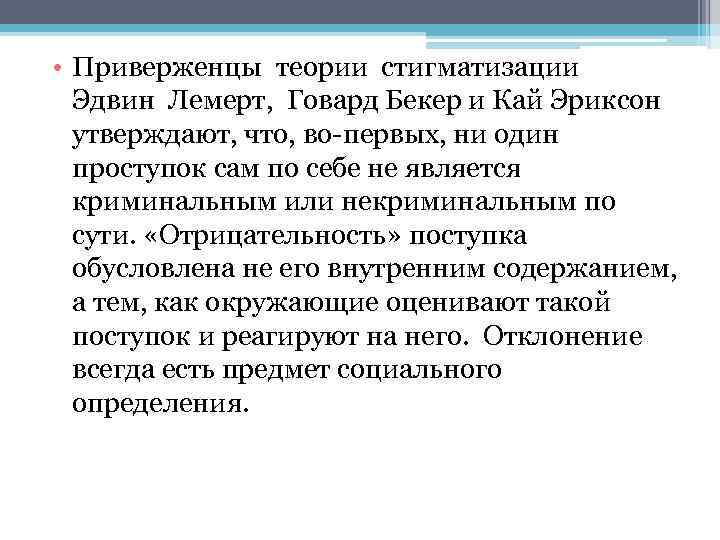 • Приверженцы теории стигматизации Эдвин Лемерт, Говард Бекер и Кай Эриксон утверждают, что, во-первых, ни один проступок сам по себе не является криминальным или некриминальным по сути. «Отрицательность» поступка обусловлена не его внутренним содержанием, а тем, как окружающие оценивают такой поступок и реагируют на него. Отклонение всегда есть предмет социального определения.